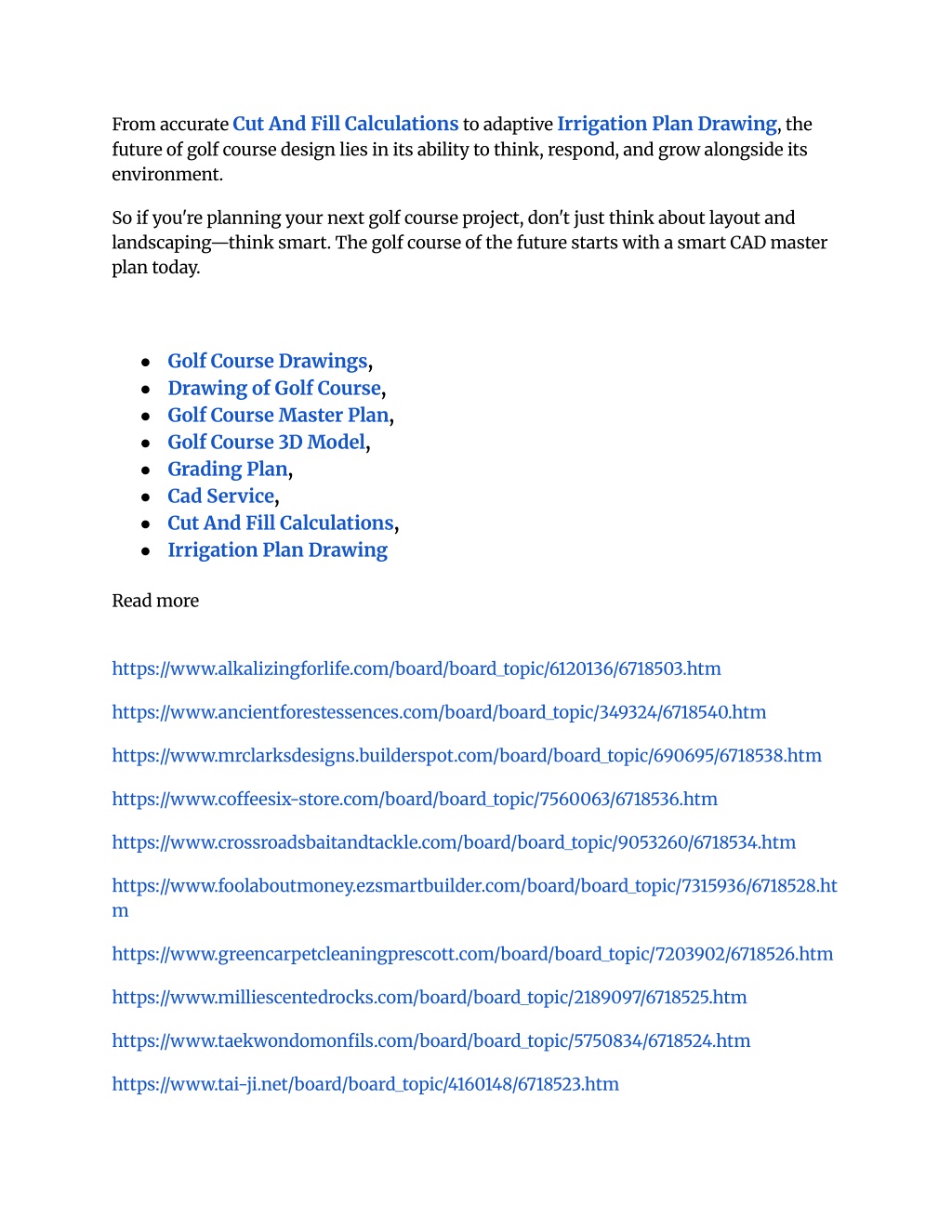 From accurate Cut And Fill Calculations to adaptive Irrigation Plan Drawing, the future of golf course design lies in its ability to think, respond, and grow alongside its environment.

So if you're planning your next golf course project, don't just think about layout and landscaping—think smart. The golf course of the future starts with a smart CAD master plan today.

- Golf Course Drawings,
- Drawing of Golf Course,
- Golf Course Master Plan,
- Golf Course 3D Model,
- Grading Plan,
- Cad Service,
- Cut And Fill Calculations,
- Irrigation Plan Drawing

Read more

https://www.alkalizingforlife.com/board/board_topic/6120136/6718503.htm

https://www.ancientforestessences.com/board/board_topic/349324/6718540.htm

https://www.mrclarksdesigns.builderspot.com/board/board_topic/690695/6718538.htm

https://www.coffeesix-store.com/board/board_topic/7560063/6718536.htm

https://www.crossroadsbaitandtackle.com/board/board_topic/9053260/6718534.htm

https://www.foolaboutmoney.ezsmartbuilder.com/board/board_topic/7315936/6718528.htm

https://www.greencarpetcleaningprescott.com/board/board_topic/7203902/6718526.htm

https://www.milliescentedrocks.com/board/board_topic/2189097/6718525.htm

https://www.taekwondomonfils.com/board/board_topic/5750834/6718524.htm

https://www.tai-ji.net/board/board_topic/4160148/6718523.htm